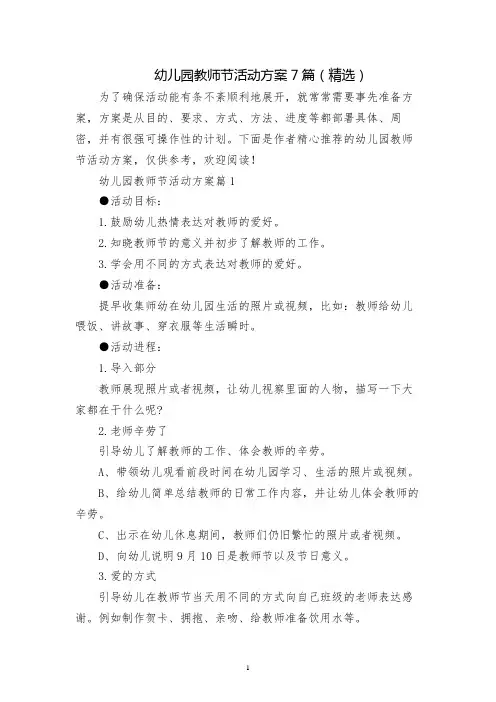 幼儿园教师节活动方案7篇（精选）

为了确保活动能有条不紊顺利地展开，就常常需要事先准备方案，方案是从目的、要求、方式、方法、进度等都部署具体、周密，并有很强可操作性的计划。下面是作者精心推荐的幼儿园教师节活动方案，仅供参考，欢迎阅读！

幼儿园教师节活动方案篇1

●活动目标：

1.鼓励幼儿热情表达对教师的爱好。

2.知晓教师节的意义并初步了解教师的工作。

3.学会用不同的方式表达对教师的爱好。

●活动准备：

提早收集师幼在幼儿园生活的照片或视频，比如：教师给幼儿喂饭、讲故事、穿衣服等生活瞬时。

●活动进程：

1.导入部分

教师展现照片或者视频，让幼儿视察里面的人物，描写一下大家都在干什么呢?

2.老师辛劳了

引导幼儿了解教师的工作、体会教师的辛劳。

A、带领幼儿观看前段时间在幼儿园学习、生活的照片或视频。

B、给幼儿简单总结教师的日常工作内容，并让幼儿体会教师的辛劳。

C、出示在幼儿休息期间，教师们仍旧繁忙的照片或者视频。

D、向幼儿说明9月10日是教师节以及节日意义。

3.爱的方式

引导幼儿在教师节当天用不同的方式向自己班级的老师表达感谢。例如制作贺卡、拥抱、亲吻、给教师准备饮用水等。

1